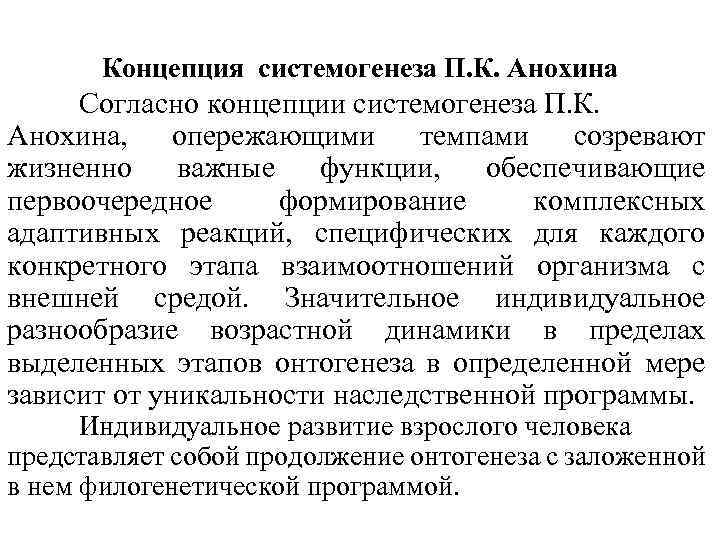 Концепция системогенеза П.К. Анохина

Согласно концепции системогенеза П.К. Анохина, опережающими темпами созревают жизненно важные функции, обеспечивающие первоочередное формирование комплексных адаптивных реакций, специфических для каждого конкретного этапа взаимоотношений организма с внешней средой. Значительное индивидуальное разнообразие возрастной динамики в пределах выделенных этапов онтогенеза в определенной мере зависит от уникальности наследственной программы.

Индивидуальное развитие взрослого человека представляет собой продолжение онтогенеза с заложенной в нем филогенетической программой.